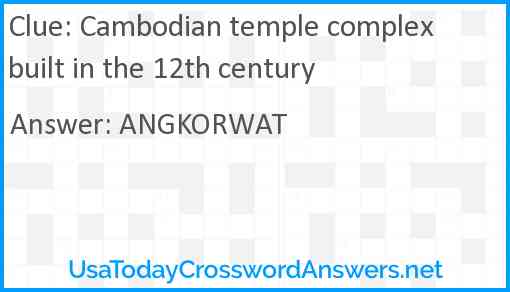 Clue: Cambodian temple complex built in the 12th century

Answer: ANGKORWAT

UsaTodayCrosswordAnswers.net